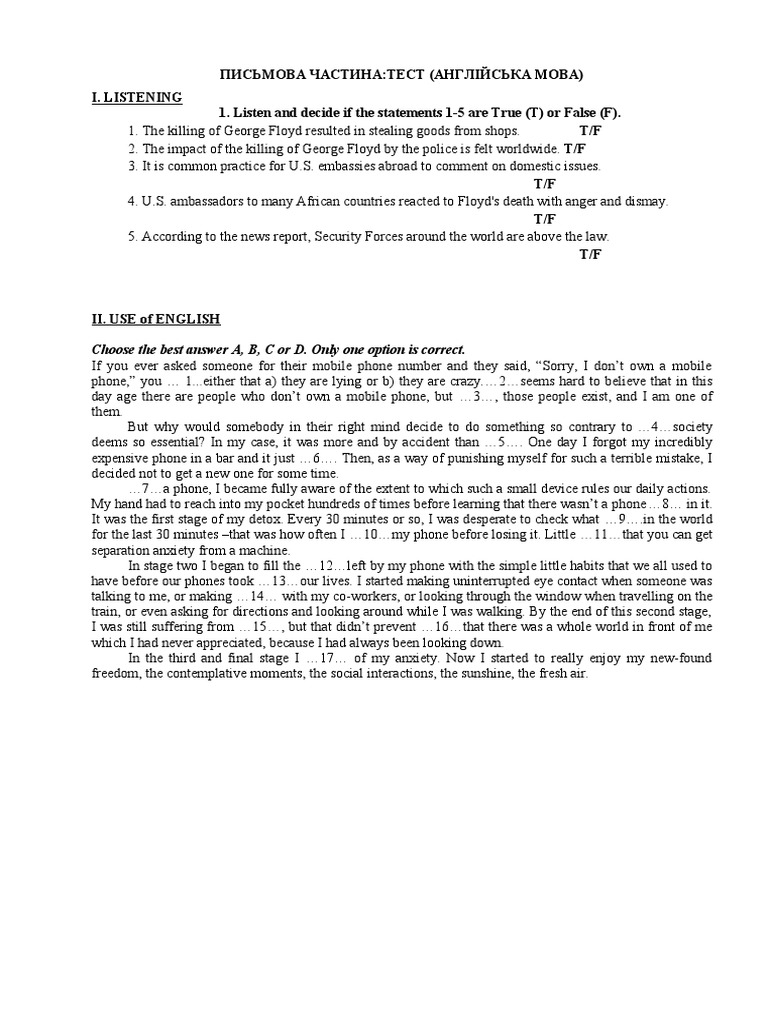 ПИСЬМОВА ЧАСТИНА:ТЕСТ (АНГЛІЙСЬКА МОВА)

I. LISTENING

1. Listen and decide if the statements 1-5 are True (T) or False (F).

1. The killing of George Floyd resulted in stealing goods from shops. T/F
2. The impact of the killing of George Floyd by the police is felt worldwide. T/F
3. It is common practice for U.S. embassies abroad to comment on domestic issues. T/F
4. U.S. ambassadors to many African countries reacted to Floyd's death with anger and dismay. T/F
5. According to the news report, Security Forces around the world are above the law. T/F

II. USE of ENGLISH

Choose the best answer A, B, C or D. Only one option is correct.

If you ever asked someone for their mobile phone number and they said, “Sorry, I don’t own a mobile phone,” you … 1...either that a) they are lying or b) they are crazy.…2…seems hard to believe that in this day age there are people who don’t own a mobile phone, but …3…, those people exist, and I am one of them.

But why would somebody in their right mind decide to do something so contrary to …4…society deems so essential? In my case, it was more and by accident than …5…. One day I forgot my incredibly expensive phone in a bar and it just …6…. Then, as a way of punishing myself for such a terrible mistake, I decided not to get a new one for some time.

…7…a phone, I became fully aware of the extent to which such a small device rules our daily actions. My hand had to reach into my pocket hundreds of times before learning that there wasn’t a phone…8… in it. It was the first stage of my detox. Every 30 minutes or so, I was desperate to check what …9….in the world for the last 30 minutes –that was how often I …10…my phone before losing it. Little …11…that you can get separation anxiety from a machine.

In stage two I began to fill the …12…left by my phone with the simple little habits that we all used to have before our phones took …13…our lives. I started making uninterrupted eye contact when someone was talking to me, or making …14… with my co-workers, or looking through the window when travelling on the train, or even asking for directions and looking around while I was walking. By the end of this second stage, I was still suffering from …15…, but that didn’t prevent …16…that there was a whole world in front of me which I had never appreciated, because I had always been looking down.

In the third and final stage I …17… of my anxiety. Now I started to really enjoy my new-found freedom, the contemplative moments, the social interactions, the sunshine, the fresh air.